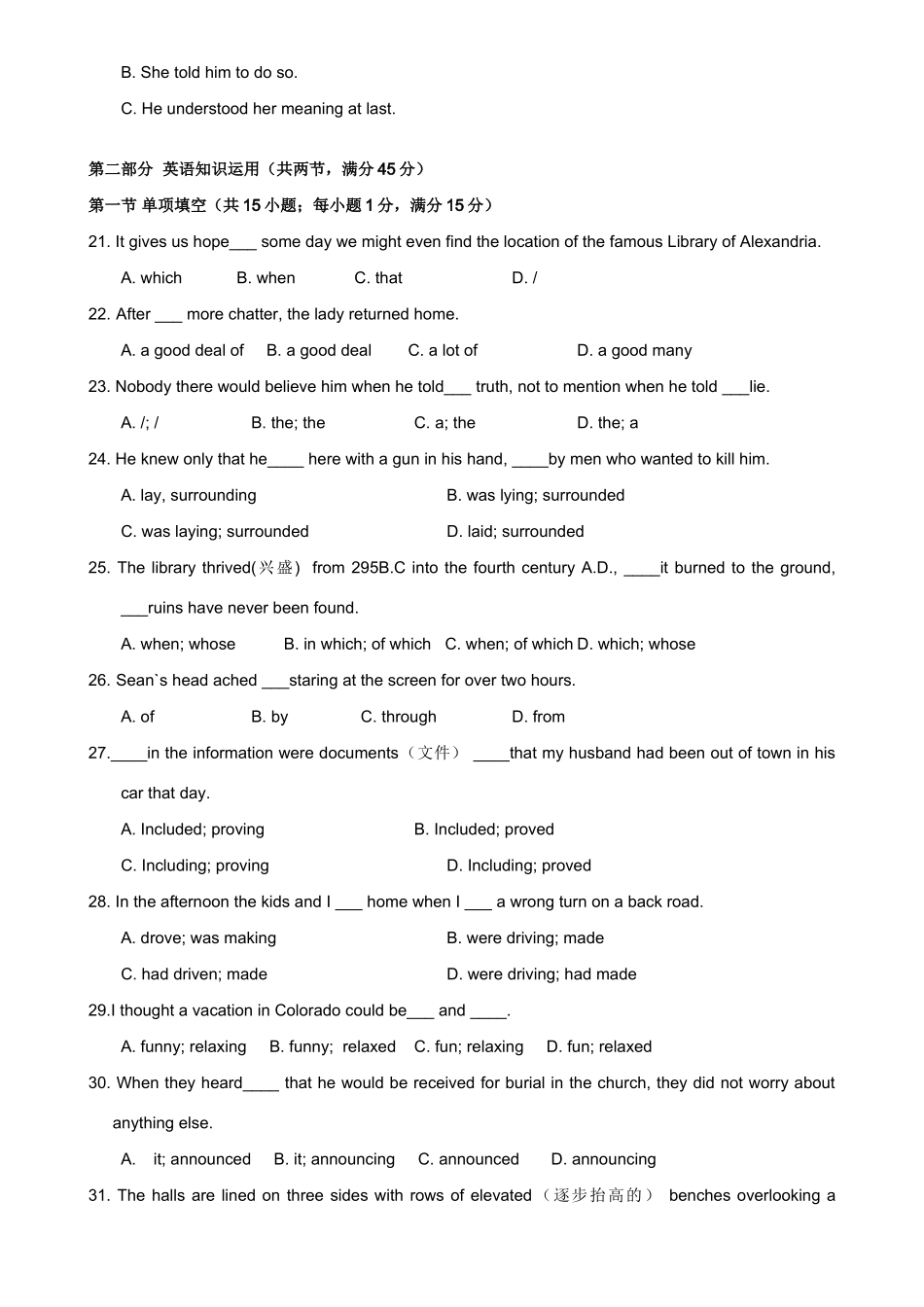 B. She told him to do so.

C. He understood her meaning at last.

第二部分 英语知识运用（共两节，满分 45 分）

第一节 单项填空（共 15 小题；每小题 1 分，满分 15 分）

21. It gives us hope___ some day we might even find the location of the famous Library of Alexandria.

A. which B. when C. that D. /

22. After ___ more chatter, the lady returned home.

A. a good deal of B. a good deal C. a lot of D. a good many

23. Nobody there would believe him when he told___ truth, not to mention when he told ___lie.

A. /; / B. the; the C. a; the D. the; a

24. He knew only that he____ here with a gun in his hand, ____by men who wanted to kill him.

A. lay, surrounding B. was lying; surrounded

C. was laying; surrounded D. laid; surrounded

25. The library thrived(兴盛) from 295B.C into the fourth century A.D., ____it burned to the ground, ___ruins have never been found.

A. when; whose B. in which; of which C. when; of which D. which; whose

26. Sean`s head ached ___staring at the screen for over two hours.

A. of B. by C. through D. from

27.____in the information were documents（文件） ____that my husband had been out of town in his car that day.

A. Included; proving B. Included; proved

C. Including; proving D. Including; proved

28. In the afternoon the kids and I ___ home when I ___ a wrong turn on a back road.

A. drove; was making B. were driving; made

C. had driven; made D. were driving; had made

29.I thought a vacation in Colorado could be___ and ____.

A. funny; relaxing B. funny; relaxed C. fun; relaxing D. fun; relaxed

30. When they heard____ that he would be received for burial in the church, they did not worry about anything else.

A. it; announced B. it; announcing C. announced D. announcing

31. The halls are lined on three sides with rows of elevated（逐步抬高的） benches overlooking a